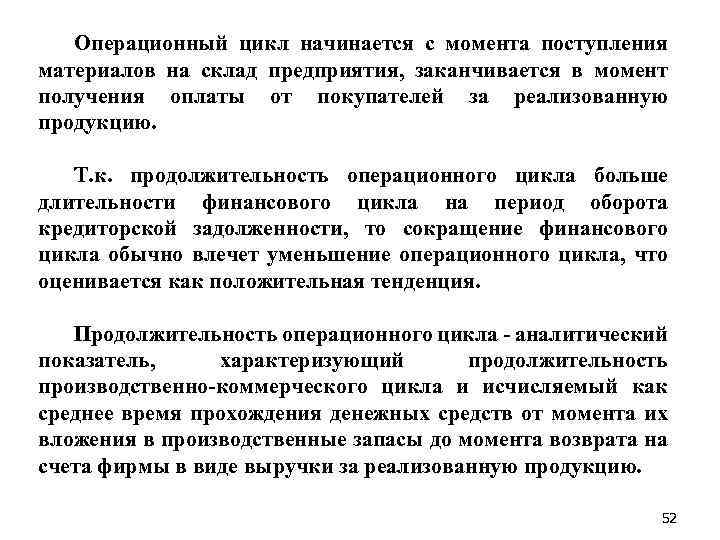 Операционный цикл начинается с момента поступления материалов на склад предприятия, заканчивается в момент получения оплаты от покупателей за реализованную продукцию.

Т.к. продолжительность операционного цикла больше длительности финансового цикла на период оборота кредиторской задолженности, то сокращение финансового цикла обычно влечет уменьшение операционного цикла, что оценивается как положительная тенденция.

Продолжительность операционного цикла - аналитический показатель, характеризующий продолжительность производственно-коммерческого цикла и исчисляемый как среднее время прохождения денежных средств от момента их вложения в производственные запасы до момента возврата на счета фирмы в виде выручки за реализованную продукцию.

52